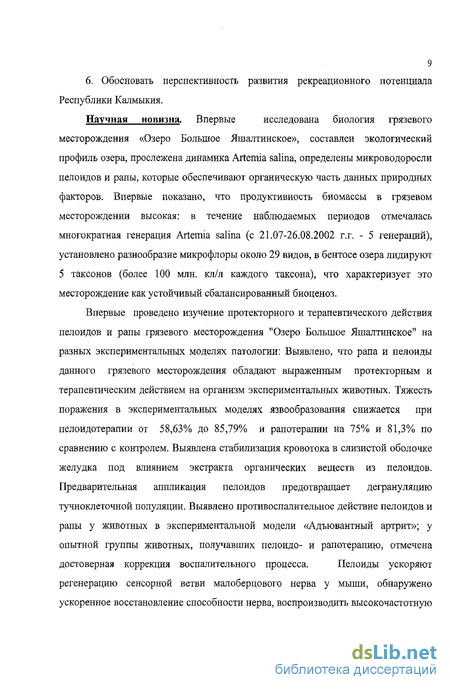 9

6. Обосновать перспективность развития рекреационного потенциала Республики Калмыкия.

Научная новизна. Впервые исследована биология грязевого месторождения «Озеро Большое Яшалтинское», составлен экологический профиль озера, прослежена динамика Artemia salina, определены микроводоросли пелоидов и рапы, которые обеспечивают органическую часть данных природных факторов. Впервые показано, что продуктивность биомассы в грязевом месторождении высокая: в течение наблюдаемых периодов отмечалась многократная генерация Artemia salina (с 21.07-26.08.2002 г.г. - 5 генераций), установлено разнообразие микрофлоры около 29 видов, в бентосе озера лидируют 5 таксонов (более 100 млн. кл/л каждого таксона), что характеризует это месторождение как устойчивый сбалансированный биоценоз.

Впервые проведено изучение протекторного и терапевтического действия пелоидов и рапы грязевого месторождения "Озеро Большое Яшалтинское" на разных экспериментальных моделях патологии: Выявлено, что рапа и пелоиды данного грязевого месторождения обладают выраженным протекторным и терапевтическим действием на организм экспериментальных животных. Тяжесть поражения в экспериментальных моделях язвообразования снижается при пелоидотерапии от 58,63% до 85,79% и рапотерапии на 75% и 81,3% по сравнению с контролем. Выявлена стабилизация кровотока в слизистой оболочке желудка под влиянием экстракта органических веществ из пелоидов. Предварительная аппликация пелоидов предотвращает дегрануляцию тучноклеточной популяции. Выявлено противовоспалительное действие пелоидов и рапы у животных в экспериментальной модели «Адъювантный артрит»; у опытной группы животных, получавших пелоидо- и рапотерапию, отмечена достоверная коррекция воспалительного процесса. Пелоиды ускоряют регенерацию сенсорной ветви малоберцового нерва у мыши, обнаружено ускоренное восстановление способности нерва, воспроизводить высокочастотную

dsLib.net
библиотека диссертаций